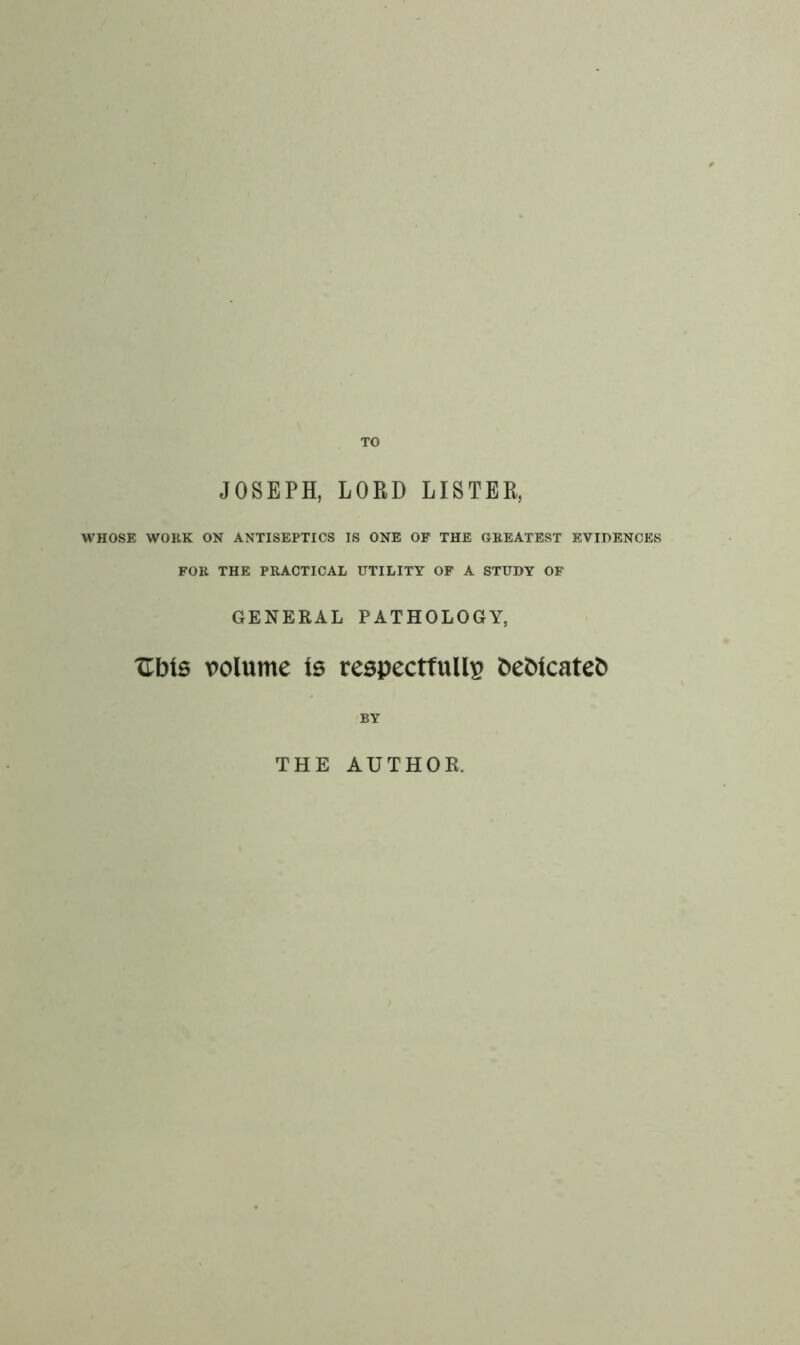 TO

JOSEPH, LORD LISTER,

WHOSE WORK ON ANTISEPTICS IS ONE OF THE GREATEST EVIDENCES FOR THE PRACTICAL UTILITY OF A STUDY OF

GENERAL PATHOLOGY,

This volume is respectfully dedicated

BY

THE AUTHOR.